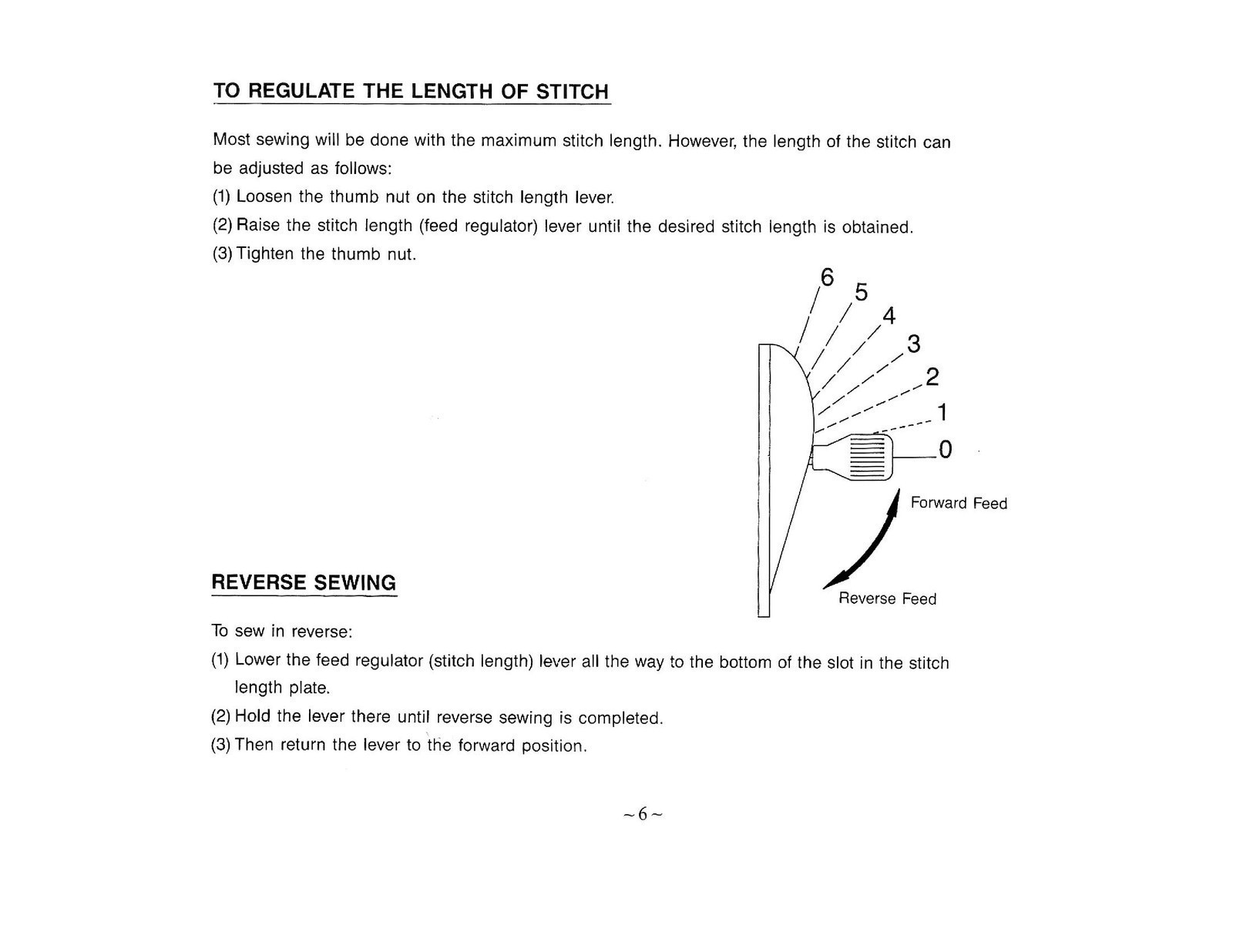 TO REGULATE THE LENGTH OF STITCH

Most sewing will be done with the maximum stitch length. However, the length of the stitch can be adjusted as follows:

(1) Loosen the thumb nut on the stitch length lever.

(2) Raise the stitch length (feed regulator) lever until the desired stitch length is obtained.

(3) Tighten the thumb nut.

6
5
4
3
2
1
0
Forward Feed
Reverse Feed

REVERSE SEWING

To sew in reverse:

(1) Lower the feed regulator (stitch length) lever all the way to the bottom of the slot in the stitch length plate.

(2) Hold the lever there until reverse sewing is completed.

(3) Then return the lever to the forward position.

~6~